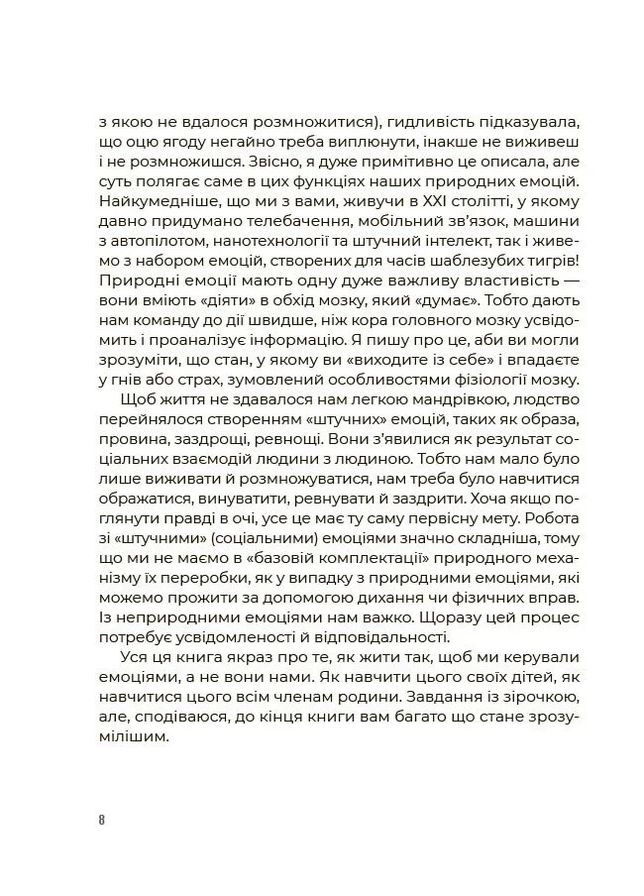 з якою не вдалося розмножитися), гидливість підказувала, що оцю ягоду негайно треба виплюнути, інакше не виживеш і не розмножишся. Звісно, я дуже примітивно це описала, але суть полягає саме в цих функціях наших природних емоцій. Найкумедніше, що ми з вами, живучи в XXI столітті, у якому давно придумано телебачення, мобільний зв'язок, машини з автопілотом, нанотехнології та штучний інтелект, так і живемо з набором емоцій, створених для часів шаблезубих тигрів! Природні емоції мають одну дуже важливу властивість — вони вміють «діяти» в обхід мозку, який «думає». Тобто дають нам команду до дії швидше, ніж кора головного мозку усвідомить і проаналізує інформацію. Я пишу про це, аби ви могли зрозуміти, що стан, у якому ви «виходите із себе» і впадаєте у гнів або страх, зумовлений особливостями фізіології мозку.

Щоб життя не здавалося нам легкою мандрівкою, людство перейнялося створенням «штучних» емоцій, таких як образа, провина, заздрощі, ревнощі. Вони з'явилися як результат соціальних взаємодій людини з людиною. Тобто нам мало було лише виживати й розмножуватися, нам треба було навчитися ображатися, винуватити, ревнувати й заздрити. Хоча якщо поглянути правді в очі, усе це має ту саму первісну мету. Робота зі «штучними» (соціальними) емоціями значно складніша, тому що ми не маємо в «базовій комплектації» природного механізму їх переробки, як у випадку з природними емоціями, які можемо прожити за допомогою дихання чи фізичних вправ. Із неприродними емоціями нам важко. Щоразу цей процес потребує усвідомленості й відповідальності.

Уся ця книга якраз про те, як жити так, щоб ми керували емоціями, а не вони нами. Як навчити цього своїх дітей, як навчитися цього всім членам родини. Завдання із зірочкою, але, сподіваюся, до кінця книги вам багато що стане зрозумілішим.

8